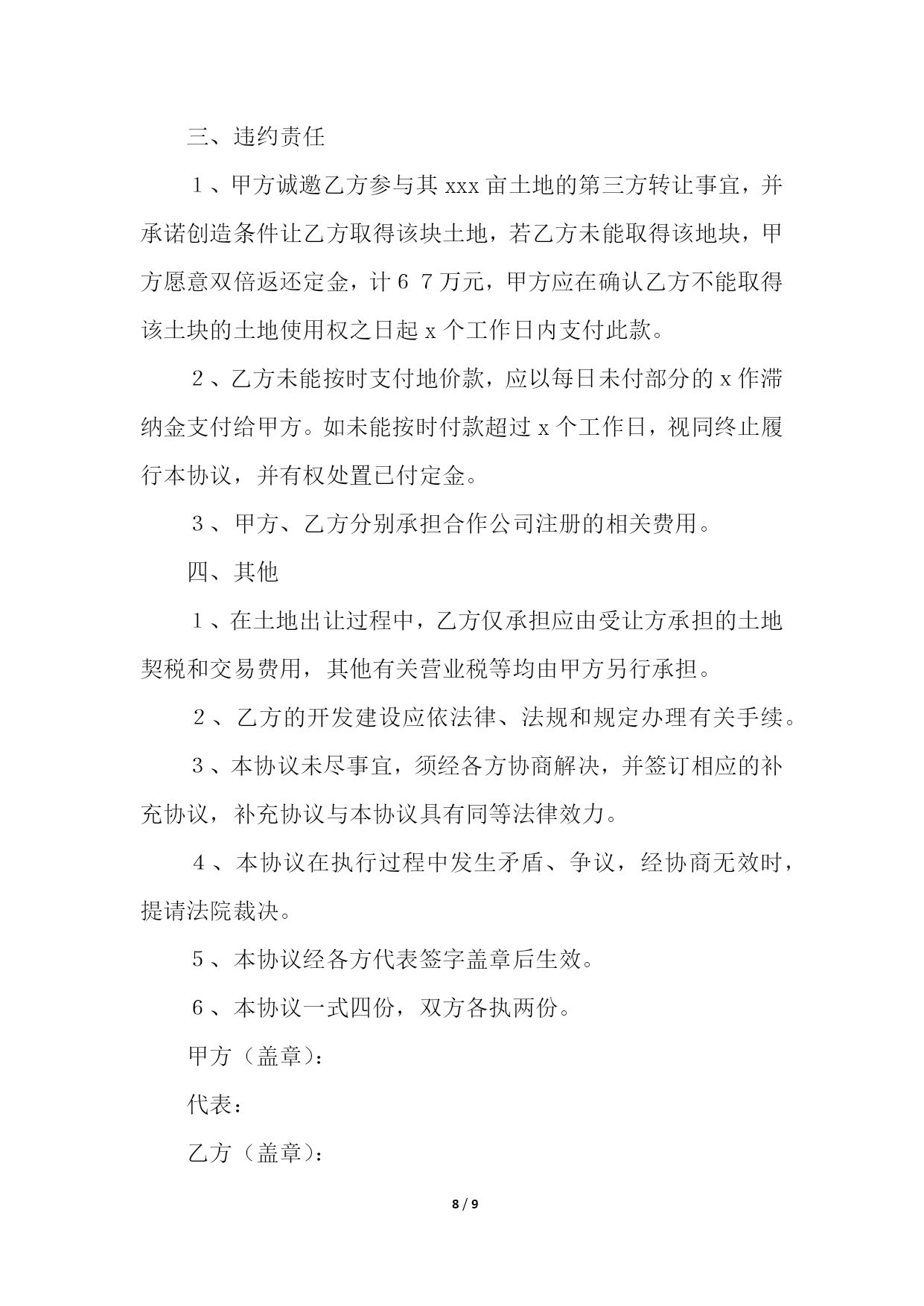 三、违约责任

１、甲方诚邀乙方参与其 xxx 亩土地的第三方转让事宜，并承诺创造条件让乙方取得该块土地，若乙方未能取得该地块，甲方愿意双倍返还定金，计６７万元，甲方应在确认乙方不能取得该土块的土地使用权之日起 x 个工作日内支付此款。

２、乙方未能按时支付地价款，应以每日未付部分的 x 作滞纳金支付给甲方。如未能按时付款超过 x 个工作日，视同终止履行本协议，并有权处置已付定金。

３、甲方、乙方分别承担合作公司注册的相关费用。

四、其他

１、在土地出让过程中，乙方仅承担应由受让方承担的土地契税和交易费用，其他有关营业税等均由甲方另行承担。

２、乙方的开发建设应依法律、法规和规定办理有关手续。

３、本协议未尽事宜，须经各方协商解决，并签订相应的补充协议，补充协议与本协议具有同等法律效力。

４、本协议在执行过程中发生矛盾、争议，经协商无效时，提请法院裁决。

５、本协议经各方代表签字盖章后生效。

６、本协议一式四份，双方各执两份。

甲方（盖章）：

代表：

乙方（盖章）：

8 / 9